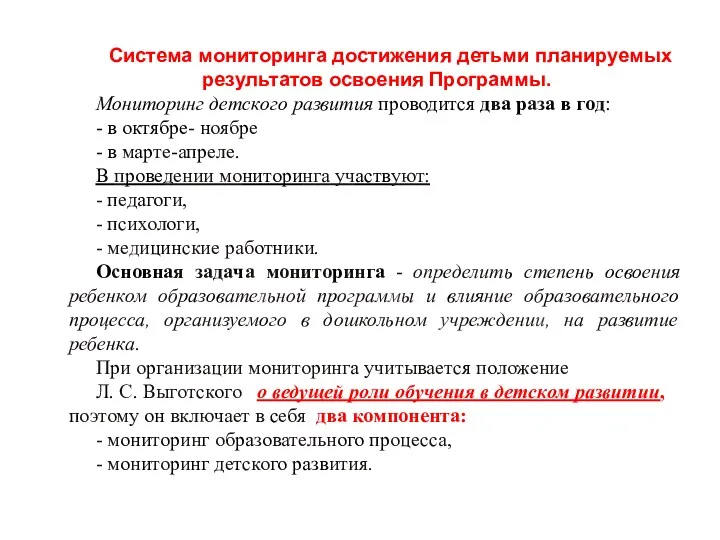 Система мониторинга достижения детьми планируемых результатов освоения Программы.

Мониторинг детского развития проводится два раза в год:
- в октябре- ноябре
- в марте-апреле.

В проведении мониторинга участвуют:
- педагоги,
- психологи,
- медицинские работники.

Основная задача мониторинга - определить степень освоения ребенком образовательной программы и влияние образовательного процесса, организуемого в дошкольном учреждении, на развитие ребенка.

При организации мониторинга учитывается положение Л. С. Выготского о ведущей роли обучения в детском развитии, поэтому он включает в себя два компонента:
- мониторинг образовательного процесса,
- мониторинг детского развития.